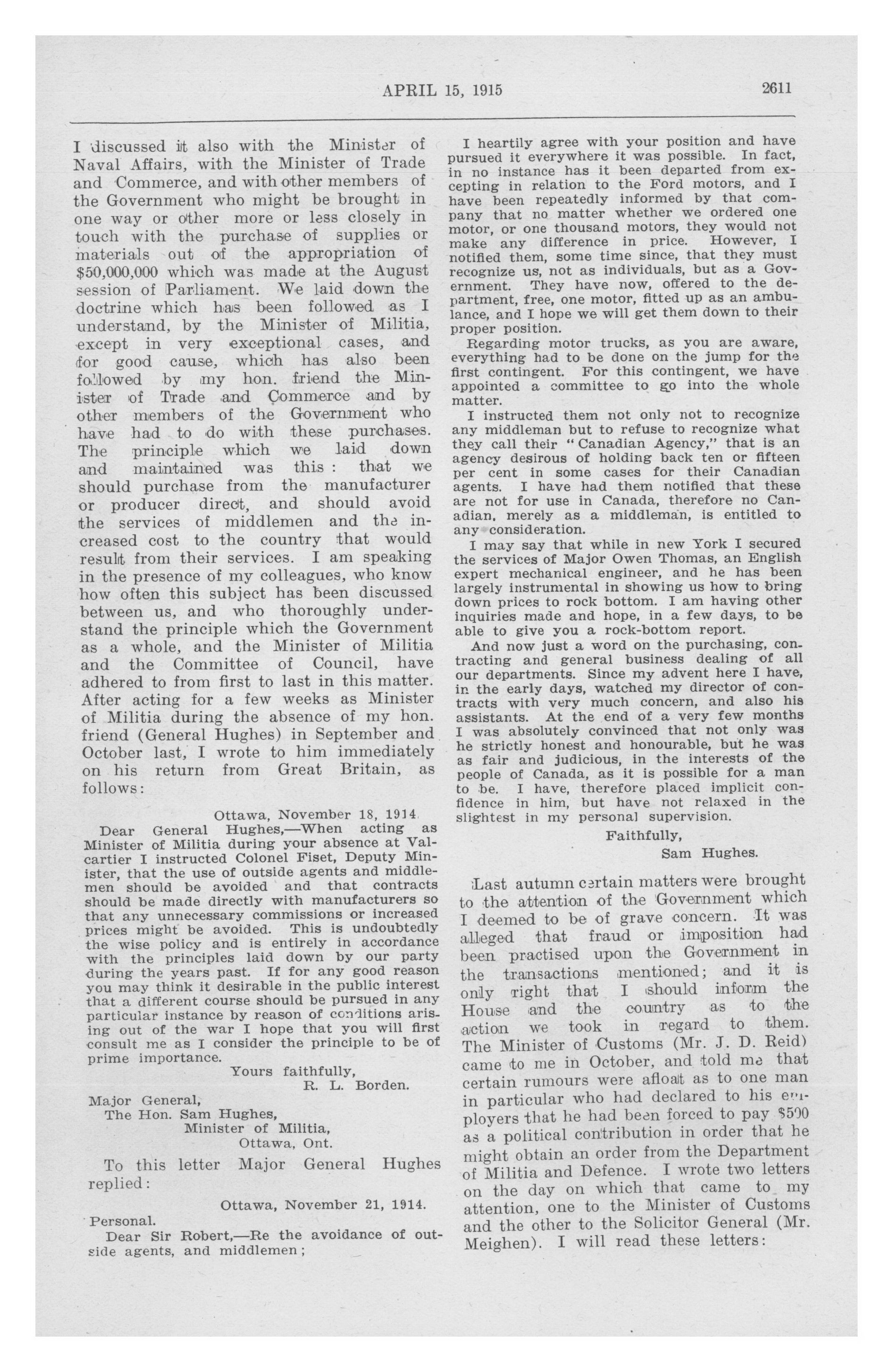 APRIL 15, 1915 2611

I discussed it also with the Minister of Naval Affairs, with the Minister of Trade and Commerce, and with other members of the Government who might be brought in one way or other more or less closely in touch with the purchase of supplies or materials out of the appropriation of $50,000,000 which was made at the August session of Parliament. We laid down the doctrine which has been followed as I understand, by the Minister of Militia, except in very exceptional cases, and for good cause, which has also been followed by my hon. friend the Minister of Trade and Commerce and by other members of the Government who have had to do with these purchases. The principle which we laid down and maintained was this: that we should purchase from the manufacturer or producer direct, and should avoid the services of middlemen and the increased cost to the country that would result from their services. I am speaking in the presence of my colleagues, who know how often this subject has been discussed between us, and who thoroughly understand the principle which the Government as a whole, and the Minister of Militia and the Committee of Council, have adhered to from first to last in this matter. After acting for a few weeks as Minister of Militia during the absence of my hon. friend (General Hughes) in September and October last, I wrote to him immediately on his return from Great Britain, as follows:

Ottawa, November 18, 1914.

Dear General Hughes,—When acting as Minister of Militia during your absence at Valcartier I instructed Colonel Fiset, Deputy Minister, that the use of outside agents and middlemen should be avoided and that contracts should be made directly with manufacturers so that any unnecessary commissions or increased prices might be avoided. This is undoubtedly the wise policy and is entirely in accordance with the principles laid down by our party during the years past. If for any good reason you may think it desirable in the public interest that a different course should be pursued in any particular instance by reason of conditions arising out of the war I hope that you will first consult me as I consider the principle to be of prime importance.

Yours faithfully,
R. L. Borden.

Major General,
The Hon. Sam Hughes,
Minister of Militia,
Ottawa, Ont.

To this letter Major General Hughes replied:

Ottawa, November 21, 1914.

Personal.

Dear Sir Robert,—Re the avoidance of outside agents, and middlemen;

I heartily agree with your position and have pursued it everywhere it was possible. In fact, in no instance has it been departed from excepting in relation to the Ford motors, and I have been repeatedly informed by that company that no matter whether we ordered one motor, or one thousand motors, they would not make any difference in price. However, I notified them, some time since, that they must recognize us, not as individuals, but as a Government. They have now, offered to the department, free, one motor, fitted up as an ambulance, and I hope we will get them down to their proper position.

Regarding motor trucks, as you are aware, everything had to be done on the jump for the first contingent. For this contingent, we have appointed a committee to go into the whole matter.

I instructed them not only not to recognize any middleman but to refuse to recognize what they call their "Canadian Agency," that is an agency desirous of holding back ten or fifteen per cent in some cases for their Canadian agents. I have had them notified that these are not for use in Canada, therefore no Canadian, merely as a middleman, is entitled to any consideration.

I may say that while in new York I secured the services of Major Owen Thomas, an English expert mechanical engineer, and he has been largely instrumental in showing us how to bring down prices to rock bottom. I am having other inquiries made and hope, in a few days, to be able to give you a rock-bottom report.

And now just a word on the purchasing, contracting and general business dealing of all our departments. Since my advent here I have, in the early days, watched my director of contracts with very much concern, and also his assistants. At the end of a very few months I was absolutely convinced that not only was he strictly honest and honourable, but he was as fair and judicious, in the interests of the people of Canada, as it is possible for a man to be. I have, therefore placed implicit confidence in him, but have not relaxed in the slightest in my personal supervision.

Faithfully,
Sam Hughes.

Last autumn certain matters were brought to the attention of the Government which I deemed to be of grave concern. It was alleged that fraud or imposition had been practised upon the Government in the transactions mentioned; and it is only right that I should inform the House and the country as to the action we took in regard to them. The Minister of Customs (Mr. J. D. Reid) came to me in October, and told me that certain rumours were afloat as to one man in particular who had declared to his employers that he had been forced to pay $500 as a political contribution in order that he might obtain an order from the Department of Militia and Defence. I wrote two letters on the day on which that came to my attention, one to the Minister of Customs and the other to the Solicitor General (Mr. Meighen). I will read these letters: